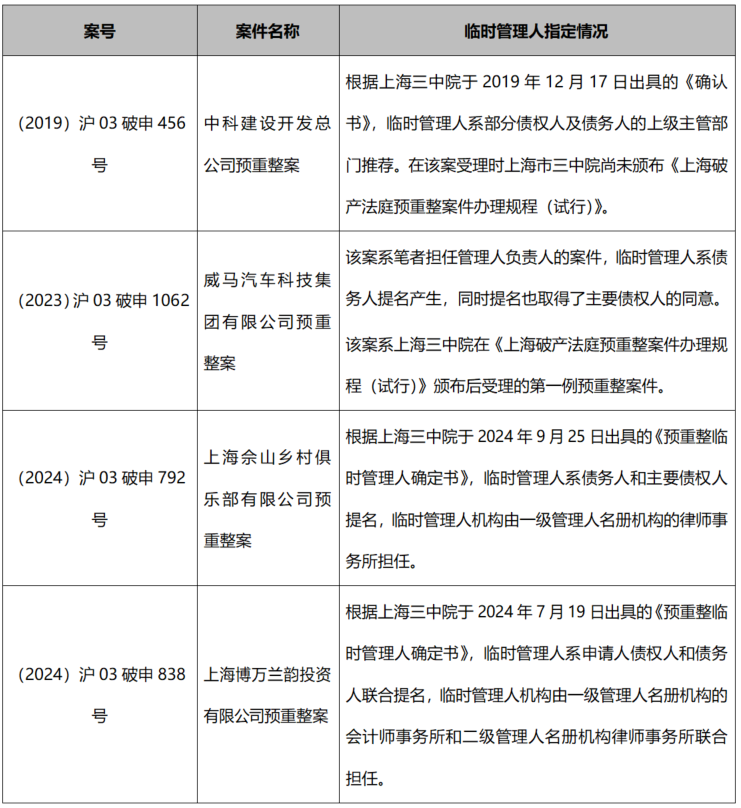 | 案号 | 案件名称 | 临时管理人指定情况 |
|---|---|---|
| (2019)沪03破申456号 | 中科建设开发总公司预重整案 | 根据上海三中院于2019年12月17日出具的《确认书》，临时管理人系部分债权人及债务人的上级主管部门推荐。在该案受理时上海市三中院尚未颁布《上海破产法庭预重整案件办理规程（试行）》。 |
| (2023)沪03破申1062号 | 威马汽车科技集团有限公司预重整案 | 该案系笔者担任管理人负责人的案件，临时管理人系债务人提名产生，同时提名也取得了主要债权人的同意。该案系上海三中院在《上海破产法庭预重整案件办理规程（试行）》颁布后受理的第一例预重整案件。 |
| (2024)沪03破申792号 | 上海佘山乡村俱乐部有限公司预重整案 | 根据上海三中院于2024年9月25日出具的《预重整临时管理人确定书》，临时管理人系债务人和主要债权人提名，临时管理人机构由一级管理人名册机构的律师事务所担任。 |
| (2024)沪03破申838号 | 上海博万兰韵投资有限公司预重整案 | 根据上海三中院于2024年7月19日出具的《预重整临时管理人确定书》，临时管理人系申请人债权人和债务人联合提名，临时管理人机构由一级管理人名册机构的会计师事务所和二级管理人名册机构律师事务所联合担任。 |